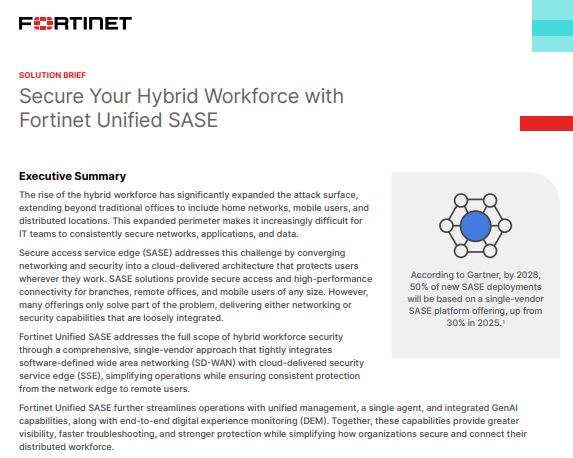 FORTINET

SOLUTION BRIEF

Secure Your Hybrid Workforce with Fortinet Unified SASE

Executive Summary

The rise of the hybrid workforce has significantly expanded the attack surface, extending beyond traditional offices to include home networks, mobile users, and distributed locations. This expanded perimeter makes it increasingly difficult for IT teams to consistently secure networks, applications, and data.

Secure access service edge (SASE) addresses this challenge by converging networking and security into a cloud-delivered architecture that protects users wherever they work. SASE solutions provide secure access and high-performance connectivity for branches, remote offices, and mobile users of any size. However, many offerings only solve part of the problem, delivering either networking or security capabilities that are loosely integrated.

Fortinet Unified SASE addresses the full scope of hybrid workforce security through a comprehensive, single-vendor approach that tightly integrates software-defined wide area networking (SD-WAN) with cloud-delivered security service edge (SSE), simplifying operations while ensuring consistent protection from the network edge to remote users.

Fortinet Unified SASE further streamlines operations with unified management, a single agent, and integrated GenAI capabilities, along with end-to-end digital experience monitoring (DEM). Together, these capabilities provide greater visibility, faster troubleshooting, and stronger protection while simplifying how organizations secure and connect their distributed workforce.

According to Gartner, by 2028, 50% of new SASE deployments will be based on a single-vendor SASE platform offering, up from 30% in 2025.$^{1}$